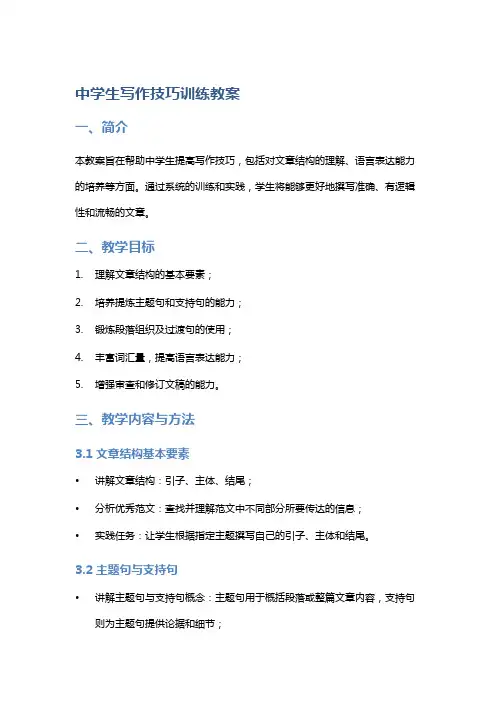 中学生写作技巧训练教案

一、简介

本教案旨在帮助中学生提高写作技巧，包括对文章结构的理解、语言表达能力的培养等方面。通过系统的训练和实践，学生将能够更好地撰写准确、有逻辑性和流畅的文章。

二、教学目标

1. 理解文章结构的基本要素；
2. 培养提炼主题句和支持句的能力；
3. 锻炼段落组织及过渡句的使用；
4. 丰富词汇量，提高语言表达能力；
5. 增强审查和修订文稿的能力。

三、教学内容与方法

3.1 文章结构基本要素

• 讲解文章结构：引子、主体、结尾；
• 分析优秀范文：查找并理解范文中不同部分所要传达的信息；
• 实践任务：让学生根据指定主题撰写自己的引子、主体和结尾。

3.2 主题句与支持句

• 讲解主题句与支持句概念：主题句用于概括段落或整篇文章内容，支持句则为主题句提供论据和细节；